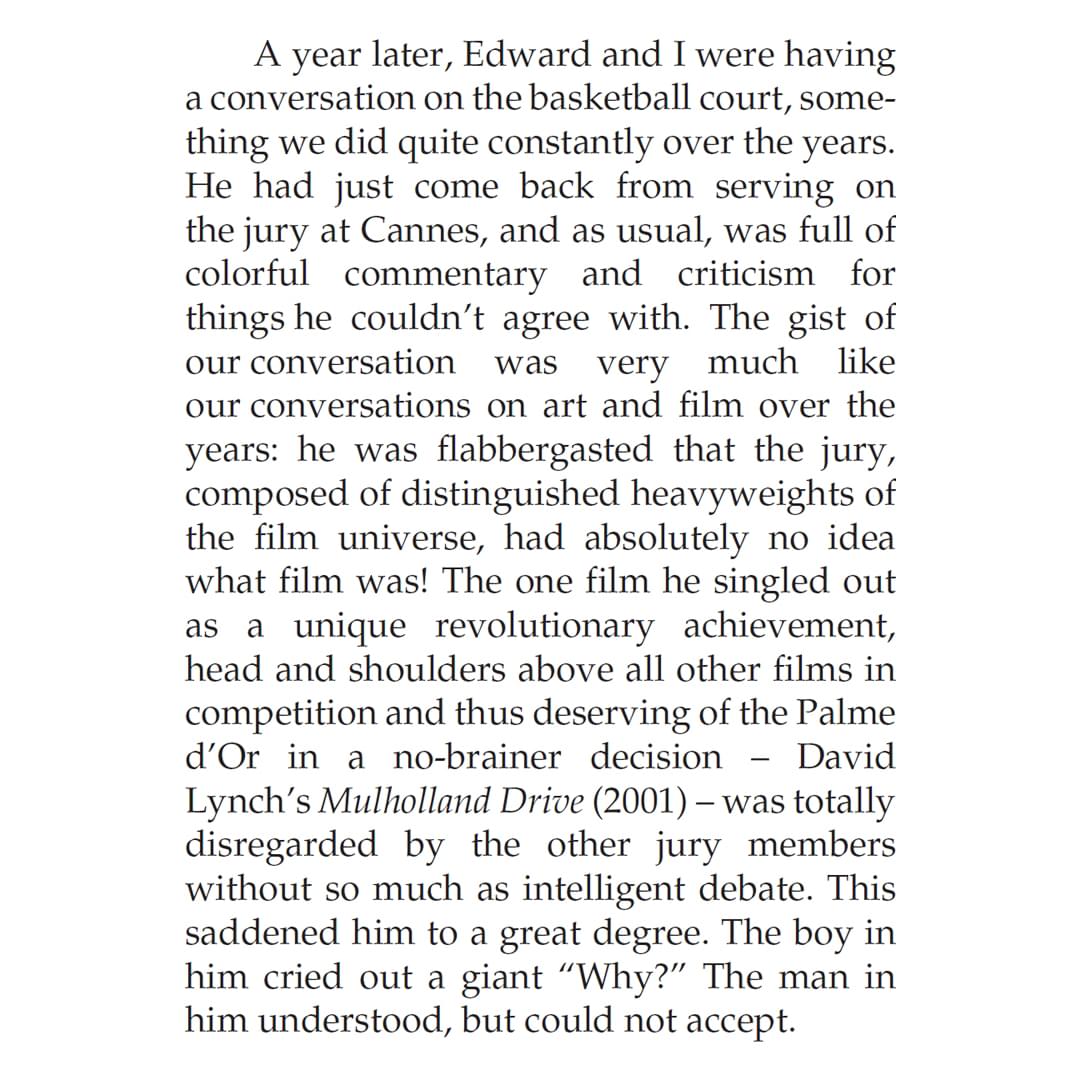 A year later, Edward and I were having a conversation on the basketball court, something we did quite constantly over the years. He had just come back from serving on the jury at Cannes, and as usual, was full of colorful commentary and criticism for things he couldn't agree with. The gist of our conversation was very much like our conversations on art and film over the years: he was flabbergasted that the jury, composed of distinguished heavyweights of the film universe, had absolutely no idea what film was! The one film he singled out as a unique revolutionary achievement, head and shoulders above all other films in competition and thus deserving of the Palme d'Or in a no-brainer decision – David Lynch's Mulholland Drive (2001) – was totally disregarded by the other jury members without so much as intelligent debate. This saddened him to a great degree. The boy in him cried out a giant "Why?" The man in him understood, but could not accept.